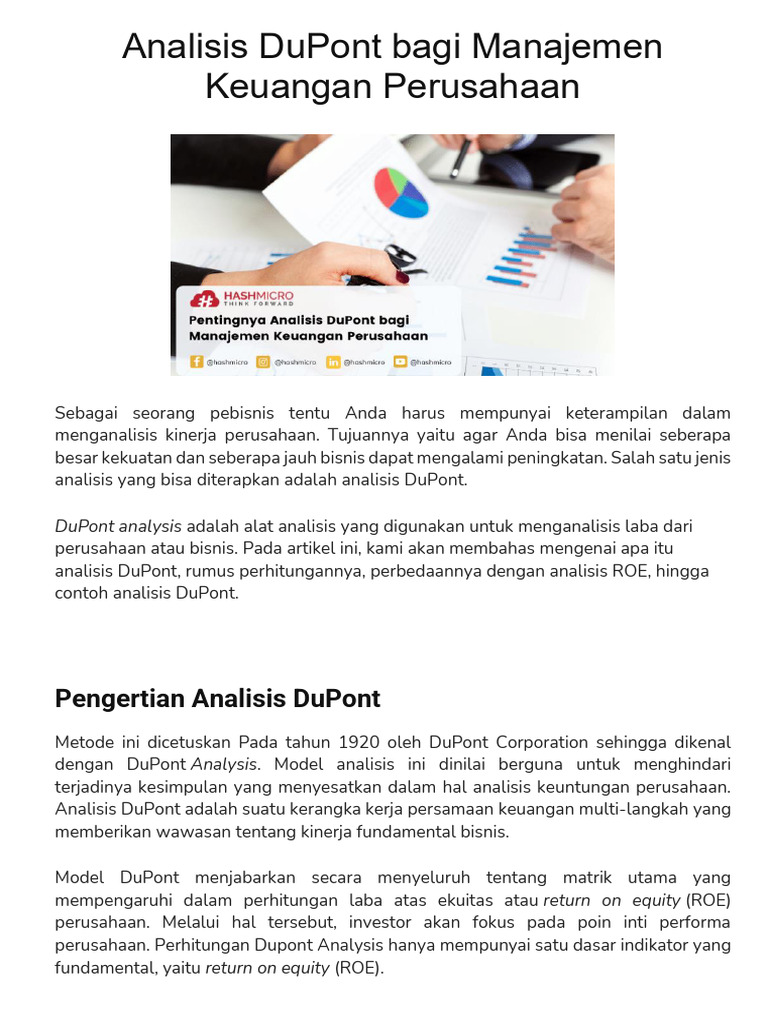 Analisis DuPont bagi Manajemen Keuangan Perusahaan

HASHMICRO
THINK FORWARD
Pentingnya Analisis DuPont bagi Manajemen Keuangan Perusahaan
@hashmicro @hashmicro @hashmicro @hashmicro

Sebagai seorang pebisnis tentu Anda harus mempunyai keterampilan dalam menganalisis kinerja perusahaan. Tujuannya yaitu agar Anda bisa menilai seberapa besar kekuatan dan seberapa jauh bisnis dapat mengalami peningkatan. Salah satu jenis analisis yang bisa diterapkan adalah analisis DuPont.

DuPont analysis adalah alat analisis yang digunakan untuk menganalisis laba dari perusahaan atau bisnis. Pada artikel ini, kami akan membahas mengenai apa itu analisis DuPont, rumus perhitungannya, perbedaannya dengan analisis ROE, hingga contoh analisis DuPont.

Pengertian Analisis DuPont

Metode ini dicetuskan Pada tahun 1920 oleh DuPont Corporation sehingga dikenal dengan DuPont Analysis. Model analisis ini dinilai berguna untuk menghindari terjadinya kesimpulan yang menyesatkan dalam hal analisis keuntungan perusahaan. Analisis DuPont adalah suatu kerangka kerja persamaan keuangan multi-langkah yang memberikan wawasan tentang kinerja fundamental bisnis.

Model DuPont menjabarkan secara menyeluruh tentang matrik utama yang mempengaruhi dalam perhitungan laba atas ekuitas atau return on equity (ROE) perusahaan. Melalui hal tersebut, investor akan fokus pada poin inti performa perusahaan. Perhitungan Dupont Analysis hanya mempunyai satu dasar indikator yang fundamental, yaitu return on equity (ROE).